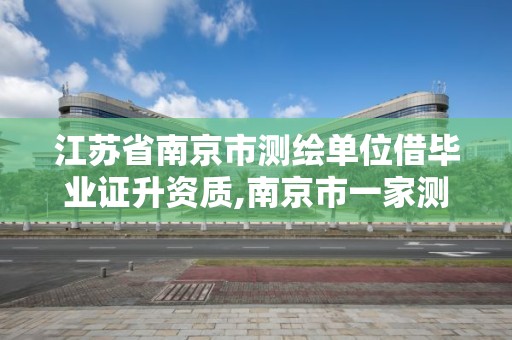 江苏省南京市测绘单位借毕业证升资质,南京市一家测